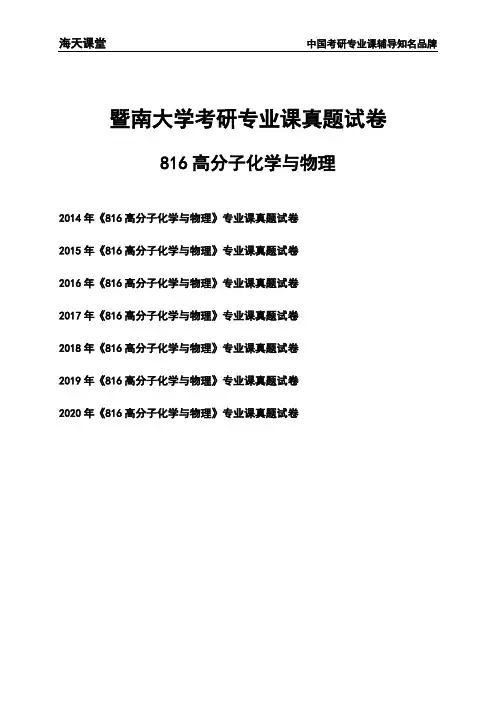 海天课堂

中国考研专业课辅导知名品牌

暨南大学考研专业课真题试卷

816 高分子化学与物理

2014 年《816 高分子化学与物理》专业课真题试卷

2015 年《816 高分子化学与物理》专业课真题试卷

2016 年《816 高分子化学与物理》专业课真题试卷

2017 年《816 高分子化学与物理》专业课真题试卷

2018 年《816 高分子化学与物理》专业课真题试卷

2019 年《816 高分子化学与物理》专业课真题试卷

2020 年《816 高分子化学与物理》专业课真题试卷